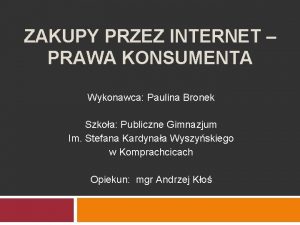 ZAKUPY PRZEZ INTERNET – PRAWA KONSUMENTA

Wykonawca: Paulina Bronek

Szkoła: Publiczne Gimnazjum
Im. Stefana Kardynała Wyszyńskiego
w Komprachcicach

Opiekun: mgr Andrzej Kłoś